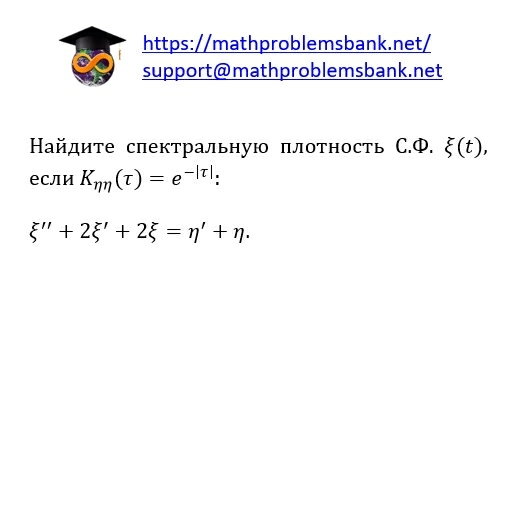 https://mathproblemsbank.net/
support@mathproblemsbank.net

Найдите спектральную плотность С.Ф. $\xi(t)$, если $K_{\eta\eta}(\tau) = e^{-|\tau|}$:

$\xi'' + 2\xi' + 2\xi = \eta' + \eta$.